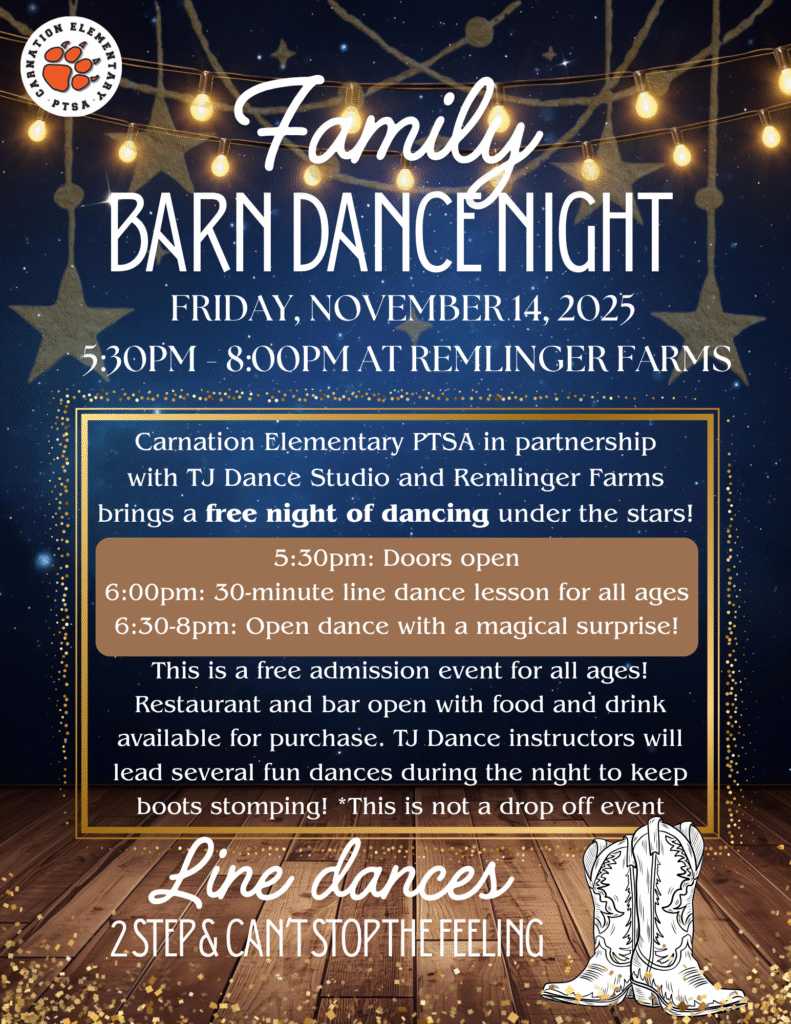 CARNATION ELEMENTARY PTSA

Family
BARN DANCE NIGHT
FRIDAY, NOVEMBER 14, 2025
5:30PM - 8:00PM AT REMLINGER FARMS

Carnation Elementary PTSA in partnership with TJ Dance Studio and Remlinger Farms brings a free night of dancing under the stars!

5:30pm: Doors open
6:00pm: 30-minute line dance lesson for all ages
6:30-8pm: Open dance with a magical surprise!

This is a free admission event for all ages! Restaurant and bar open with food and drink available for purchase. TJ Dance instructors will lead several fun dances during the night to keep boots stomping! *This is not a drop off event

Line dances
2 STEP & CAN'T STOP THE FEELING